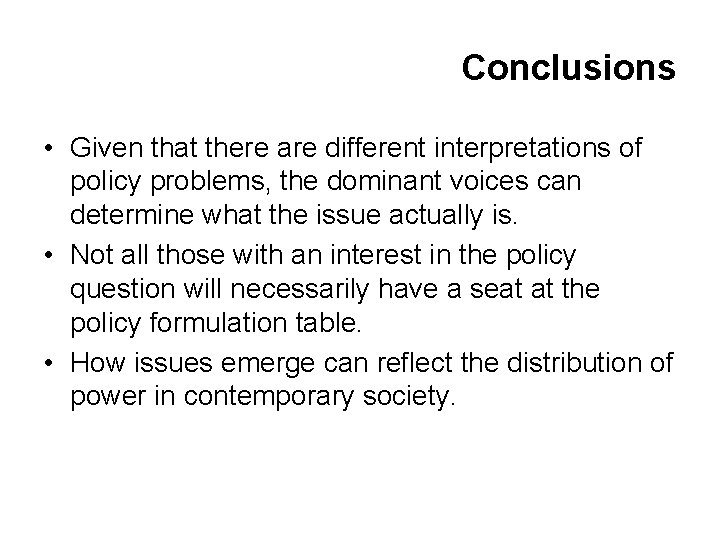 Conclusions

• Given that there are different interpretations of policy problems, the dominant voices can determine what the issue actually is.
• Not all those with an interest in the policy question will necessarily have a seat at the policy formulation table.
• How issues emerge can reflect the distribution of power in contemporary society.